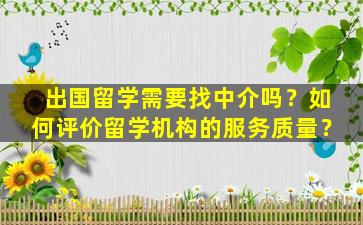 出国留学需要找中介吗？如何评价留学机构的服务质量？